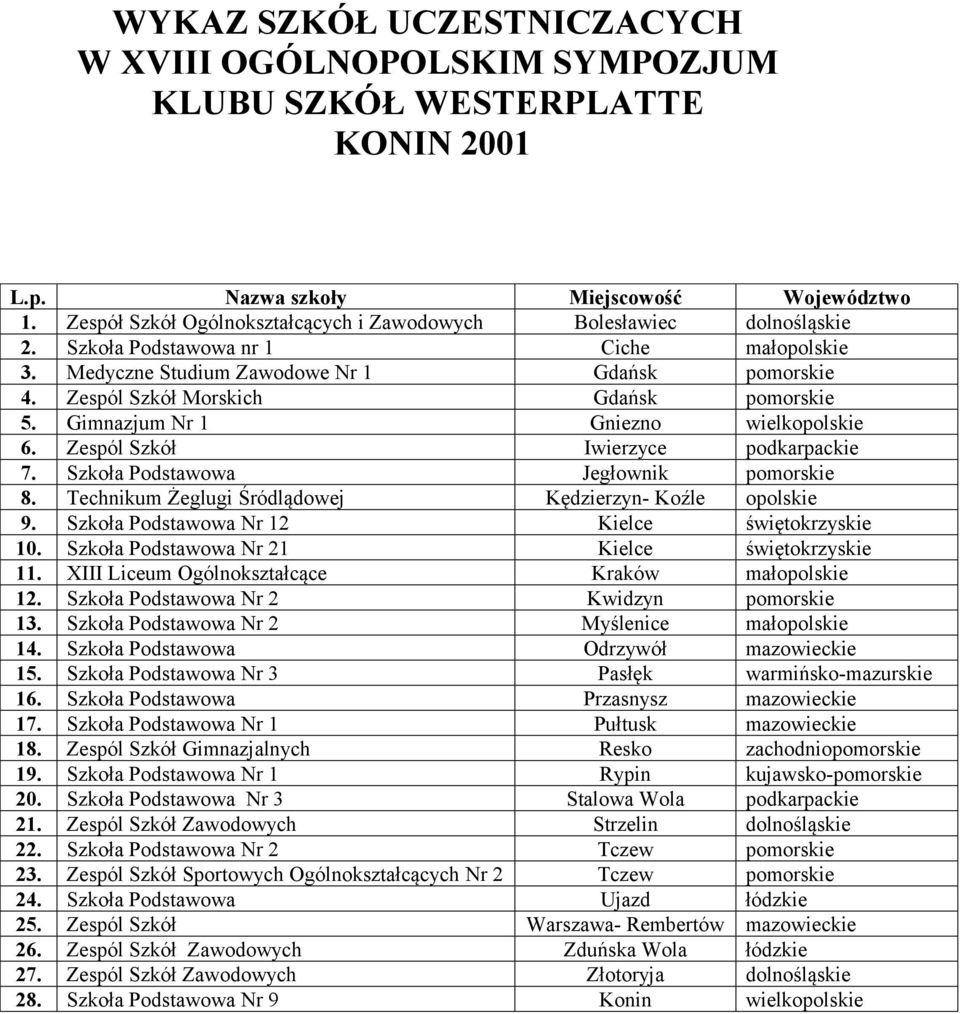 WYKAZ SZKÓŁ UCZESTNICZACYCH
W XVIII OGÓLNOPOLSKIM SYMPOZJUM
KLUBU SZKÓŁ WESTERPLATTE
KONIN 2001

| L.p. | Nazwa szkoły | Miejscowość | Województwo |
|---|---|---|---|
| 1. | Zespół Szkół Ogólnokształcących i Zawodowych | Bolesławiec | dolnośląskie |
| 2. | Szkoła Podstawowa nr 1 | Ciche | małopolskie |
| 3. | Medyczne Studium Zawodowe Nr 1 | Gdańsk | pomorskie |
| 4. | Zespól Szkół Morskich | Gdańsk | pomorskie |
| 5. | Gimnazjum Nr 1 | Gniezno | wielkopolskie |
| 6. | Zespól Szkół | Iwierzyce | podkarpackie |
| 7. | Szkoła Podstawowa | Jegłownik | pomorskie |
| 8. | Technikum Żeglugi Śródlądowej | Kędzierzyn- Koźle | opolskie |
| 9. | Szkoła Podstawowa Nr 12 | Kielce | świętokrzyskie |
| 10. | Szkoła Podstawowa Nr 21 | Kielce | świętokrzyskie |
| 11. | XIII Liceum Ogólnokształcące | Kraków | małopolskie |
| 12. | Szkoła Podstawowa Nr 2 | Kwidzyn | pomorskie |
| 13. | Szkoła Podstawowa Nr 2 | Myślenice | małopolskie |
| 14. | Szkoła Podstawowa | Odrzywół | mazowieckie |
| 15. | Szkoła Podstawowa Nr 3 | Pasłęk | warmińsko-mazurskie |
| 16. | Szkoła Podstawowa | Przasnysz | mazowieckie |
| 17. | Szkoła Podstawowa Nr 1 | Pułtusk | mazowieckie |
| 18. | Zespól Szkół Gimnazjalnych | Resko | zachodniopomorskie |
| 19. | Szkoła Podstawowa Nr 1 | Rypin | kujawsko-pomorskie |
| 20. | Szkoła Podstawowa Nr 3 | Stalowa Wola | podkarpackie |
| 21. | Zespól Szkół Zawodowych | Strzelin | dolnośląskie |
| 22. | Szkoła Podstawowa Nr 2 | Tczew | pomorskie |
| 23. | Zespól Szkół Sportowych Ogólnokształcących Nr 2 | Tczew | pomorskie |
| 24. | Szkoła Podstawowa | Ujazd | łódzkie |
| 25. | Zespól Szkół | Warszawa- Rembertów | mazowieckie |
| 26. | Zespól Szkół Zawodowych | Zduńska Wola | łódzkie |
| 27. | Zespól Szkół Zawodowych | Złotoryja | dolnośląskie |
| 28. | Szkoła Podstawowa Nr 9 | Konin | wielkopolskie |